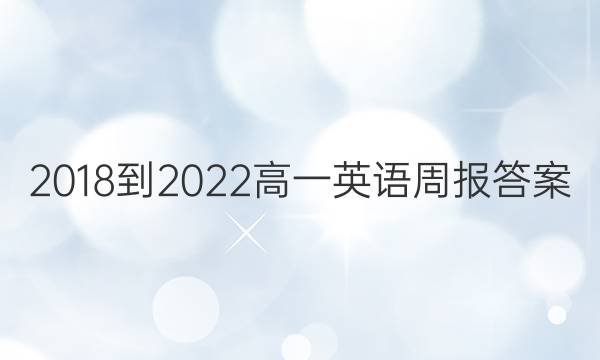 2018到2022高一英语周报答案